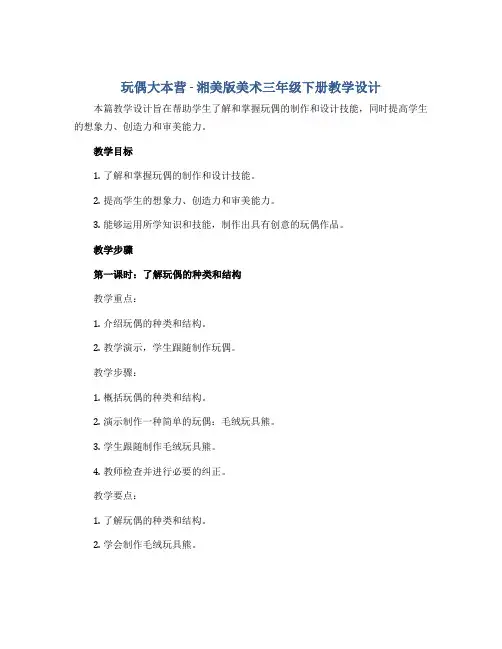 玩偶大本营 - 湘美版美术三年级下册教学设计

本篇教学设计旨在帮助学生了解和掌握玩偶的制作和设计技能，同时提高学生的想象力、创造力和审美能力。

教学目标

1. 了解和掌握玩偶的制作和设计技能。

2. 提高学生的想象力、创造力和审美能力。

3. 能够运用所学知识和技能，制作出具有创意的玩偶作品。

教学步骤

第一课时：了解玩偶的种类和结构

教学重点：

1. 介绍玩偶的种类和结构。

2. 教学演示，学生跟随制作玩偶。

教学步骤：

1. 概括玩偶的种类和结构。

2. 演示制作一种简单的玩偶：毛绒玩具熊。

3. 学生跟随制作毛绒玩具熊。

4. 教师检查并进行必要的纠正。

教学要点：

1. 了解玩偶的种类和结构。

2. 学会制作毛绒玩具熊。